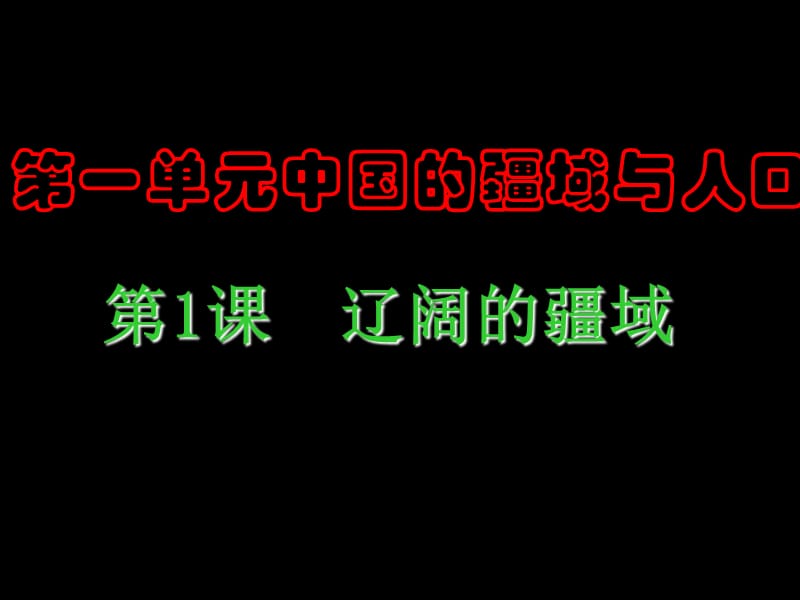 第一单元中国的疆域与人口

第1课　辽阔的疆域